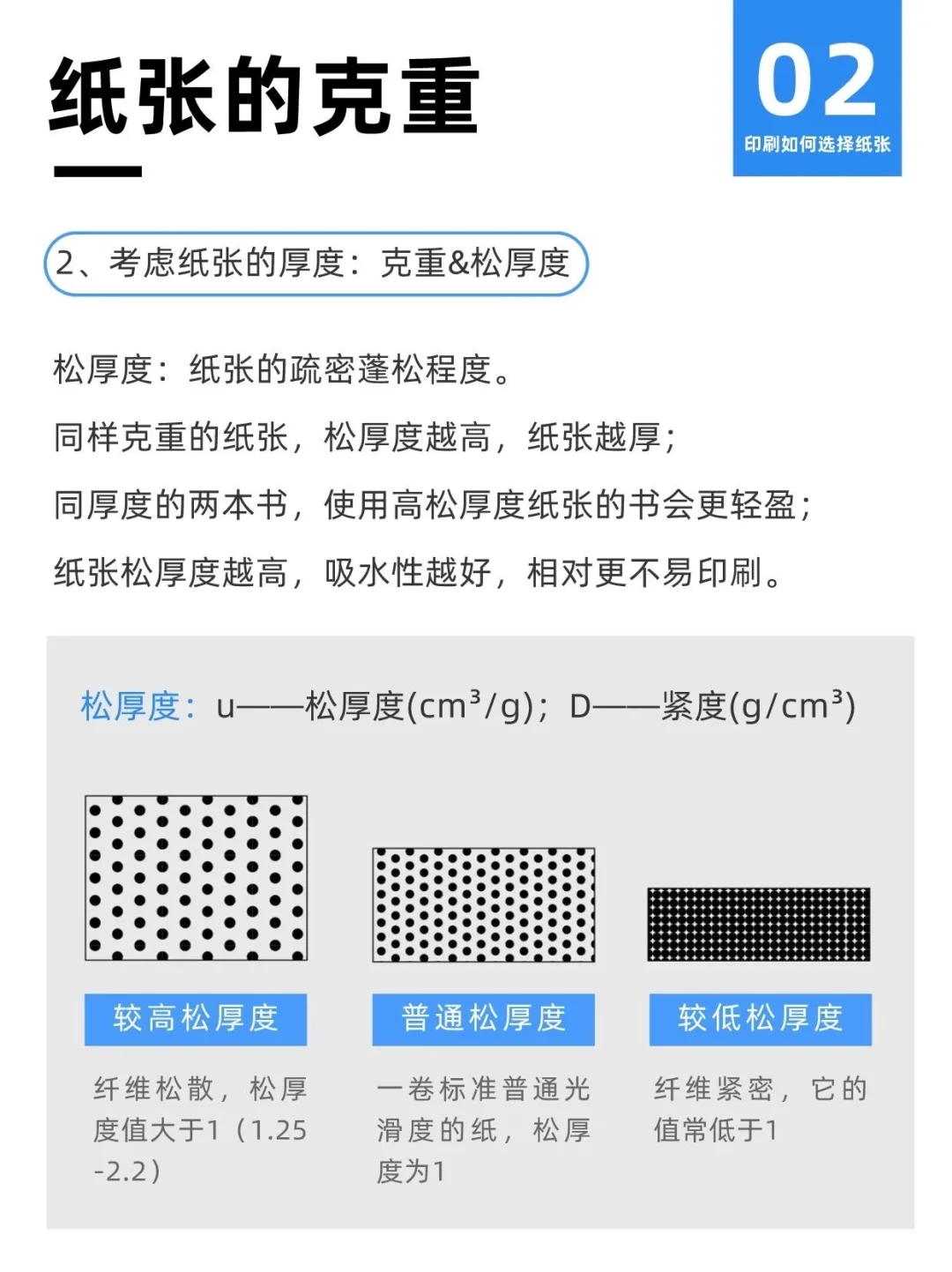 纸张的克重

02
印刷如何选择纸张

2、考虑纸张的厚度：克重&松厚度

松厚度：纸张的疏密蓬松程度。

同样克重的纸张，松厚度越高，纸张越厚；

同厚度的两本书，使用高松厚度纸张的书会更轻盈；

纸张松厚度越高，吸水性越好，相对更不易印刷。

松厚度：u——松厚度($cm^3/g$)；D——紧度($g/cm^3$)

较高松厚度

纤维松散，松厚度值大于1（1.25-2.2）

普通松厚度

一卷标准普通光滑度的纸，松厚度为1

较低松厚度

纤维紧密，它的值常低于1